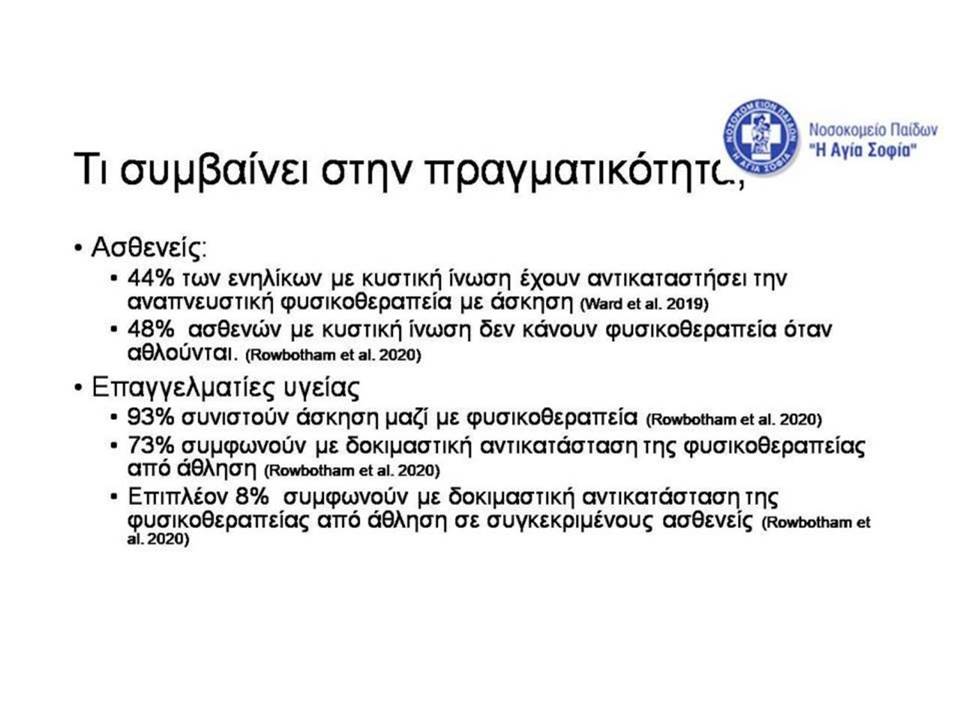 ΝΟΣΟΚΟΜΕΙΟ ΠΑΙΔΩΝ Η ΑΓΙΑ ΣΟΦΙΑ

Νοσοκομείο Παίδων "Η Αγία Σοφία"

Τι συμβαίνει στην πραγματικότητα;

• Ασθενείς:
• 44% των ενηλίκων με κυστική ίνωση έχουν αντικαταστήσει την αναπνευστική φυσικοθεραπεία με άσκηση (Ward et al. 2019)
• 48% ασθενών με κυστική ίνωση δεν κάνουν φυσικοθεραπεία όταν αθλούνται. (Rowbotham et al. 2020)

• Επαγγελματίες υγείας
• 93% συνιστούν άσκηση μαζί με φυσικοθεραπεία (Rowbotham et al. 2020)
• 73% συμφωνούν με δοκιμαστική αντικατάσταση της φυσικοθεραπείας από άθληση (Rowbotham et al. 2020)
• Επιπλέον 8% συμφωνούν με δοκιμαστική αντικατάσταση της φυσικοθεραπείας από άθληση σε συγκεκριμένους ασθενείς (Rowbotham et al. 2020)